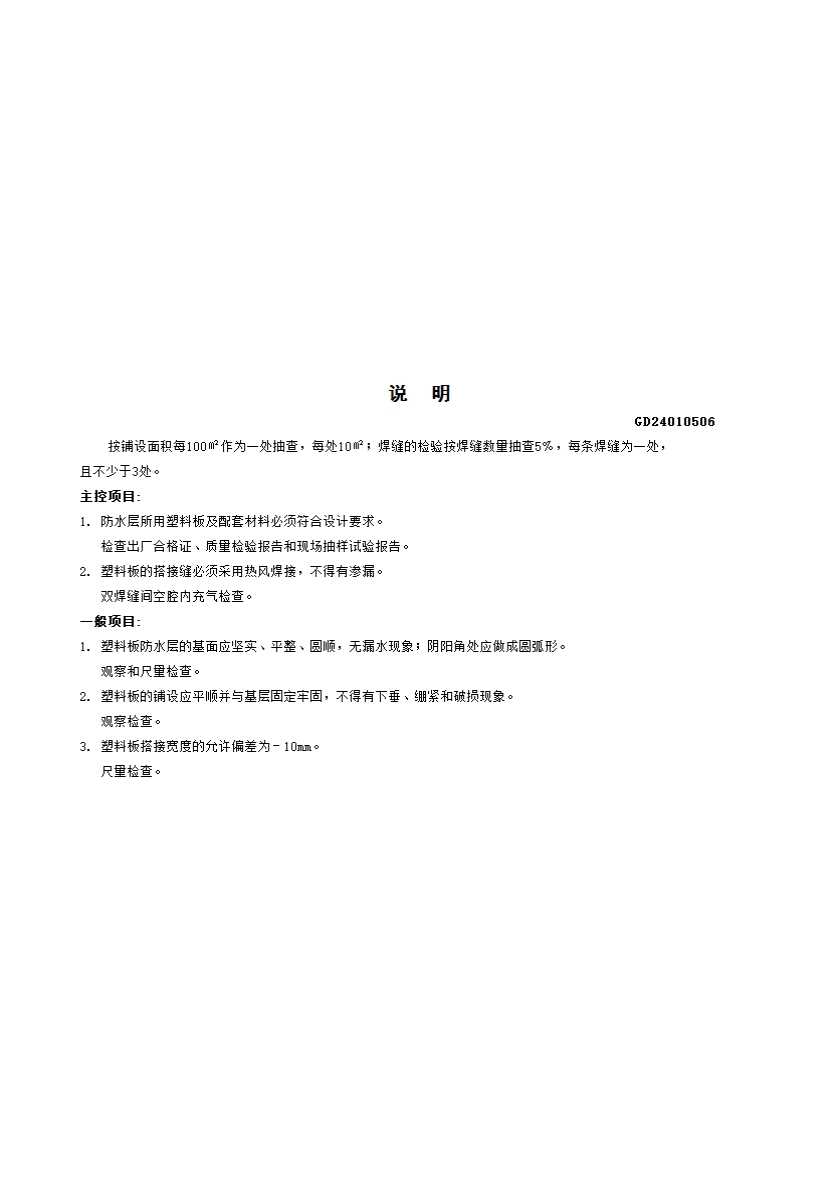 说　明

GD24010506

按铺设面积每100㎡作为一处抽查，每处10㎡；焊缝的检验按焊缝数量抽查5%，每条焊缝为一处，且不少于3处。

主控项目：

1. 防水层所用塑料板及配套材料必须符合设计要求。
检查出厂合格证、质量检验报告和现场抽样试验报告。

2. 塑料板的搭接缝必须采用热风焊接，不得有渗漏。
双焊缝间空腔内充气检查。

一般项目：

1. 塑料板防水层的基面应坚实、平整、圆顺，无漏水现象；阴阳角处应做成圆弧形。
观察和尺量检查。

2. 塑料板的铺设应平顺并与基层固定牢固，不得有下垂、绷紧和破损现象。
观察检查。

3. 塑料板搭接宽度的允许偏差为－10mm。
尺量检查。